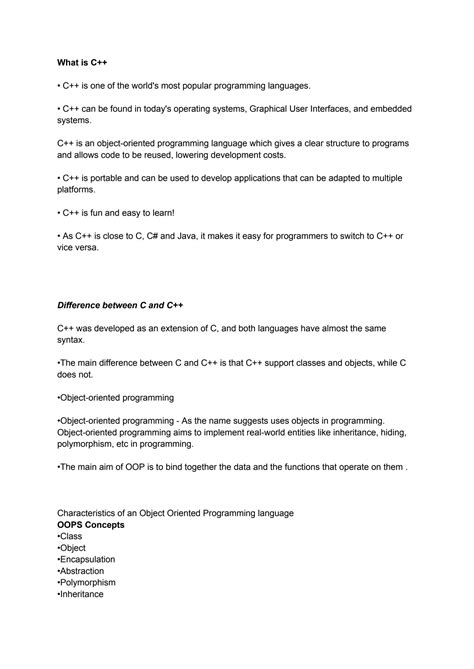 What is C++

• C++ is one of the world's most popular programming languages.

• C++ can be found in today's operating systems, Graphical User Interfaces, and embedded systems.

C++ is an object-oriented programming language which gives a clear structure to programs and allows code to be reused, lowering development costs.

• C++ is portable and can be used to develop applications that can be adapted to multiple platforms.

• C++ is fun and easy to learn!

• As C++ is close to C, C# and Java, it makes it easy for programmers to switch to C++ or vice versa.

Difference between C and C++

C++ was developed as an extension of C, and both languages have almost the same syntax.

•The main difference between C and C++ is that C++ support classes and objects, while C does not.

•Object-oriented programming

•Object-oriented programming - As the name suggests uses objects in programming. Object-oriented programming aims to implement real-world entities like inheritance, hiding, polymorphism, etc in programming.

•The main aim of OOP is to bind together the data and the functions that operate on them .

Characteristics of an Object Oriented Programming language
OOPS Concepts
•Class
•Object
•Encapsulation
•Abstraction
•Polymorphism
•Inheritance